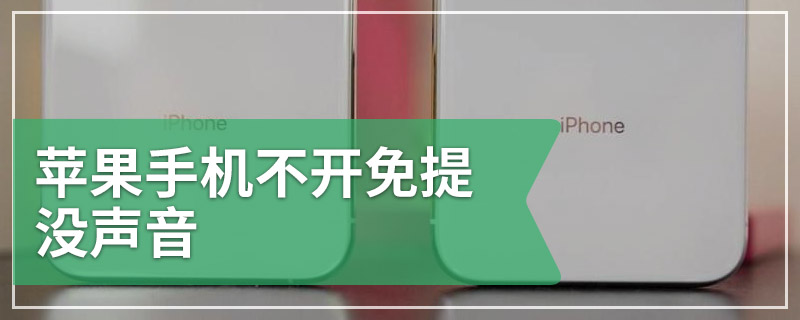 iPhone

iPhone

苹果手机不开免提没声音